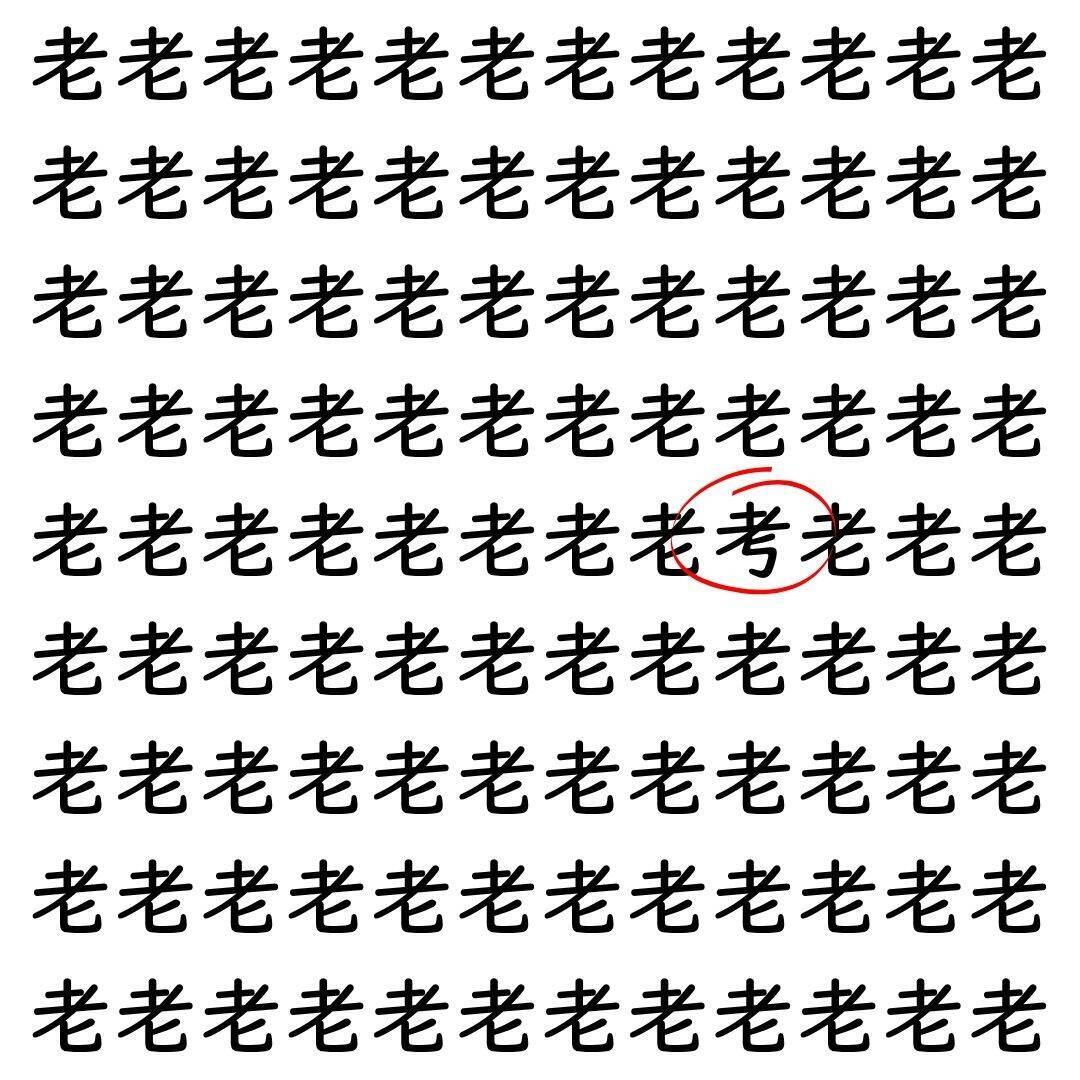 老老老老老老老老老老老老
老老老老老老老老老老老老
老老老老老老老老老老老老
老老老老老老老老老老老老
老老老老老老老老考老老老
老老老老老老老老老老老老
老老老老老老老老老老老老
老老老老老老老老老老老老
老老老老老老老老老老老老